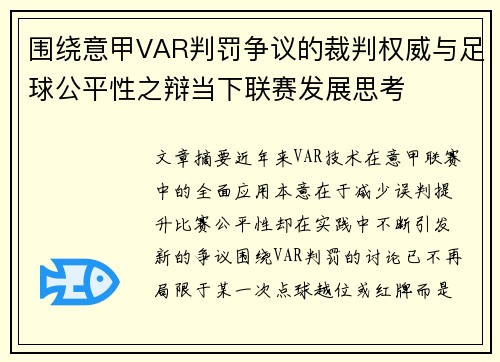 围绕意甲VAR判罚争议的裁判权威与足球公平性之辩当下联赛发展思考

文章摘要近年来VAR技术在意甲联赛中的全面应用本意在于减少误判提升比赛公平性却在实践中不断引发新的争议围绕VAR判罚的讨论已不再局限于某一次点球越位或红牌而是